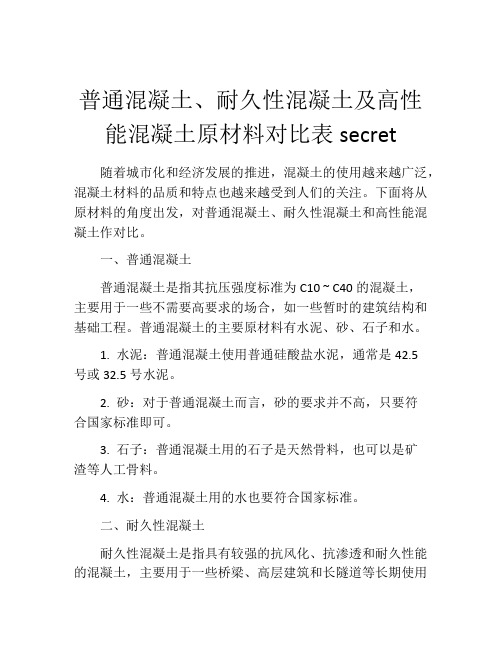 普通混凝土、耐久性混凝土及高性能混凝土原材料对比表 secret

随着城市化和经济发展的推进，混凝土的使用越来越广泛，混凝土材料的品质和特点也越来越受到人们的关注。下面将从原材料的角度出发，对普通混凝土、耐久性混凝土和高性能混凝土作对比。

一、普通混凝土

普通混凝土是指其抗压强度标准为 C10 ~ C40 的混凝土，主要用于一些不需要高要求的场合，如一些暂时的建筑结构和基础工程。普通混凝土的主要原材料有水泥、砂、石子和水。

1. 水泥：普通混凝土使用普通硅酸盐水泥，通常是 42.5 号或 32.5 号水泥。

2. 砂：对于普通混凝土而言，砂的要求并不高，只要符合国家标准即可。

3. 石子：普通混凝土用的石子是天然骨料，也可以是矿渣等人工骨料。

4. 水：普通混凝土用的水也要符合国家标准。

二、耐久性混凝土

耐久性混凝土是指具有较强的抗风化、抗渗透和耐久性能的混凝土，主要用于一些桥梁、高层建筑和长隧道等长期使用